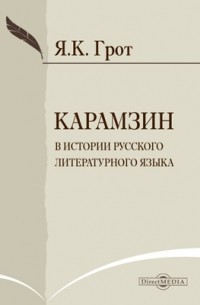 Я.К. Грот

КАРАМЗИН

В ИСТОРИИ РУССКОГО ЛИТЕРАТУРНОГО ЯЗЫКА

DirectMEDIA